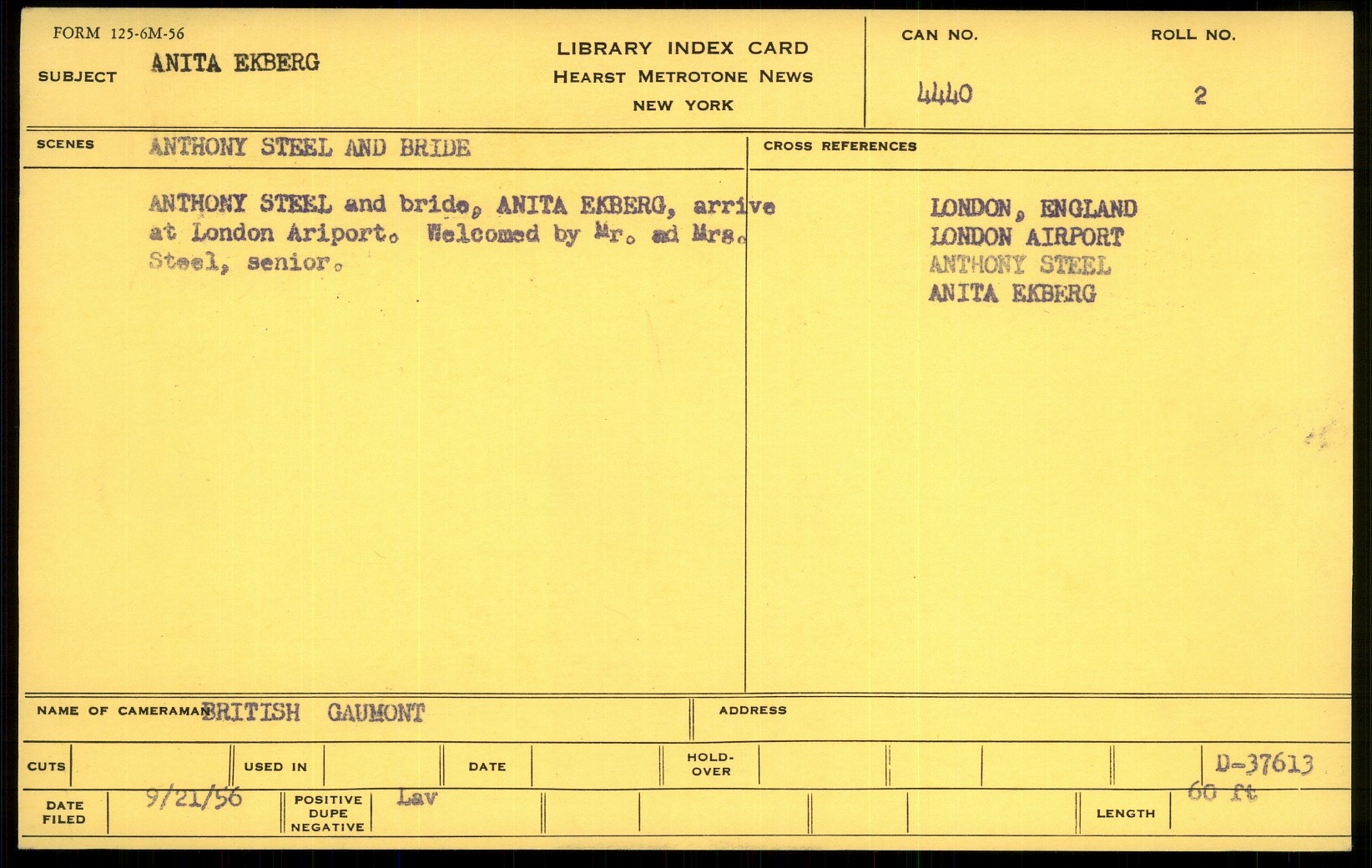 FORM 125-6M-56

SUBJECT ANITA EKBERG

LIBRARY INDEX CARD
HEARST METROTONE NEWS
NEW YORK

CAN NO. 4440

ROLL NO. 2

SCENES ANTHONY STEEL AND BRIDE

CROSS REFERENCES

ANTHONY STEEL and bride, ANITA EKBERG, arrive at London Ariport. Welcomed by Mr. ad Mrs. Steel, senior.

LONDON, ENGLAND
LONDON AIRPORT
ANTHONY STEEL
ANITA EKBERG

NAME OF CAMERAMAN BRITISH GAUMONT

ADDRESS

CUTS

USED IN

DATE

HOLD-OVER

D-37613

DATE FILED 9/21/56

POSITIVE DUPE NEGATIVE Lav

LENGTH 60 ft